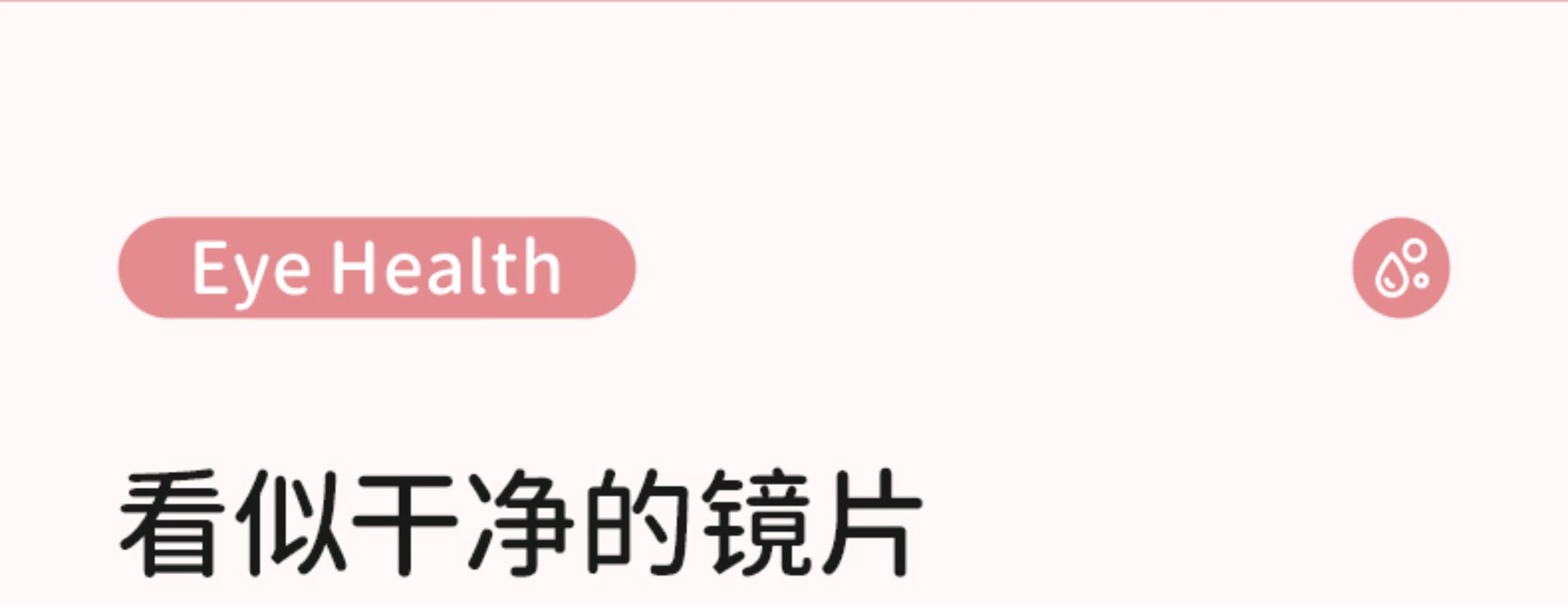 Eye Health

看似干净的镜片